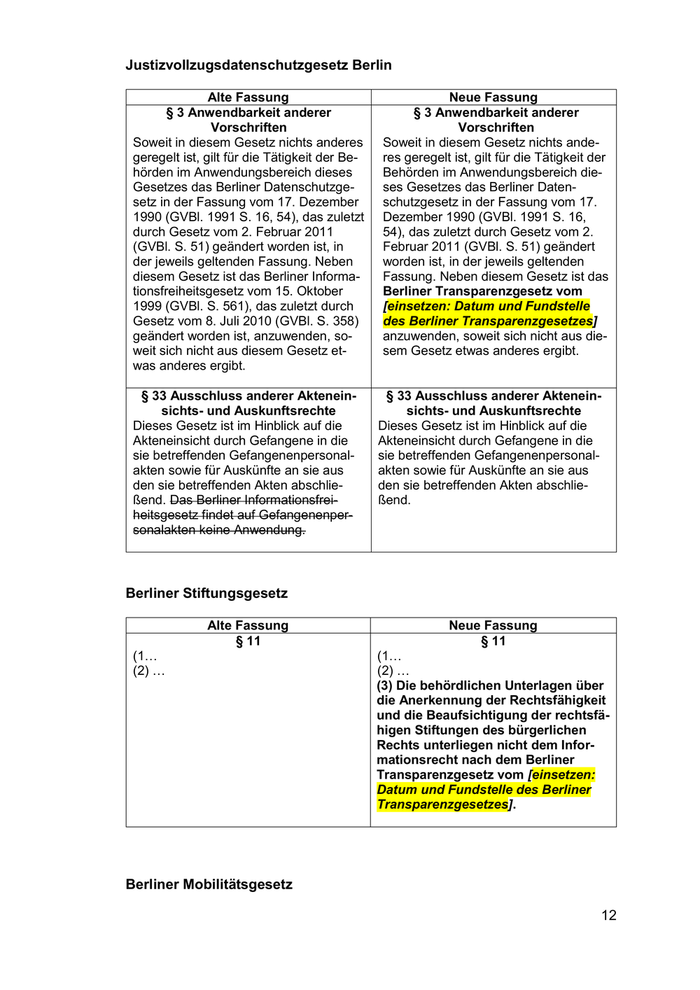 Justizvollzugsdatenschutzgesetz Berlin

| Alte Fassung | Neue Fassung |
|---|---|
| § 3 Anwendbarkeit anderer Vorschriften Soweit in diesem Gesetz nichts anderes geregelt ist, gilt für die Tätigkeit der Behörden im Anwendungsbereich dieses Gesetzes das Berliner Datenschutzgesetz in der Fassung vom 17. Dezember 1990 (GVBl. 1991 S. 16, 54), das zuletzt durch Gesetz vom 2. Februar 2011 (GVBl. S. 51) geändert worden ist, in der jeweils geltenden Fassung. Neben diesem Gesetz ist das Berliner Informationsfreiheitsgesetz vom 15. Oktober 1999 (GVBl. S. 561), das zuletzt durch Gesetz vom 8. Juli 2010 (GVBl. S. 358) geändert worden ist, anzuwenden, soweit sich nicht aus diesem Gesetz etwas anderes ergibt. | § 3 Anwendbarkeit anderer Vorschriften Soweit in diesem Gesetz nichts anderes geregelt ist, gilt für die Tätigkeit der Behörden im Anwendungsbereich dieses Gesetzes das Berliner Datenschutzgesetz in der Fassung vom 17. Dezember 1990 (GVBl. 1991 S. 16, 54), das zuletzt durch Gesetz vom 2. Februar 2011 (GVBl. S. 51) geändert worden ist, in der jeweils geltenden Fassung. Neben diesem Gesetz ist das Berliner Transparenzgesetz vom [einsetzen: Datum und Fundstelle des Berliner Transparenzgesetzes] anzuwenden, soweit sich nicht aus diesem Gesetz etwas anderes ergibt. |
| § 33 Ausschluss anderer Akteneinsichts- und Auskunftsrechte Dieses Gesetz ist im Hinblick auf die Akteneinsicht durch Gefangene in die sie betreffenden Gefangenenpersonalakten sowie für Auskünfte an sie aus den sie betreffenden Akten abschließend. Das Berliner Informationsfreiheitsgesetz findet auf Gefangenenpersonalakten keine Anwendung. | § 33 Ausschluss anderer Akteneinsichts- und Auskunftsrechte Dieses Gesetz ist im Hinblick auf die Akteneinsicht durch Gefangene in die sie betreffenden Gefangenenpersonalakten sowie für Auskünfte an sie aus den sie betreffenden Akten abschließend. |

Berliner Stiftungsgesetz

| Alte Fassung | Neue Fassung |
|---|---|
| § 11 (1… (2) … | § 11 (1… (2) … (3) Die behördlichen Unterlagen über die Anerkennung der Rechtsfähigkeit und die Beaufsichtigung der rechtsfähigen Stiftungen des bürgerlichen Rechts unterliegen nicht dem Informationsrecht nach dem Berliner Transparenzgesetz vom [einsetzen: Datum und Fundstelle des Berliner Transparenzgesetzes]. |

Berliner Mobilitätsgesetz

12